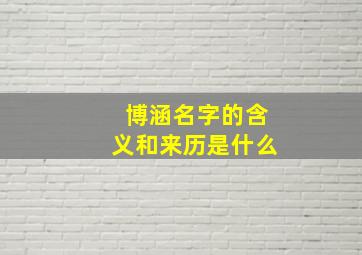 博涵名字的含义和来历是什么